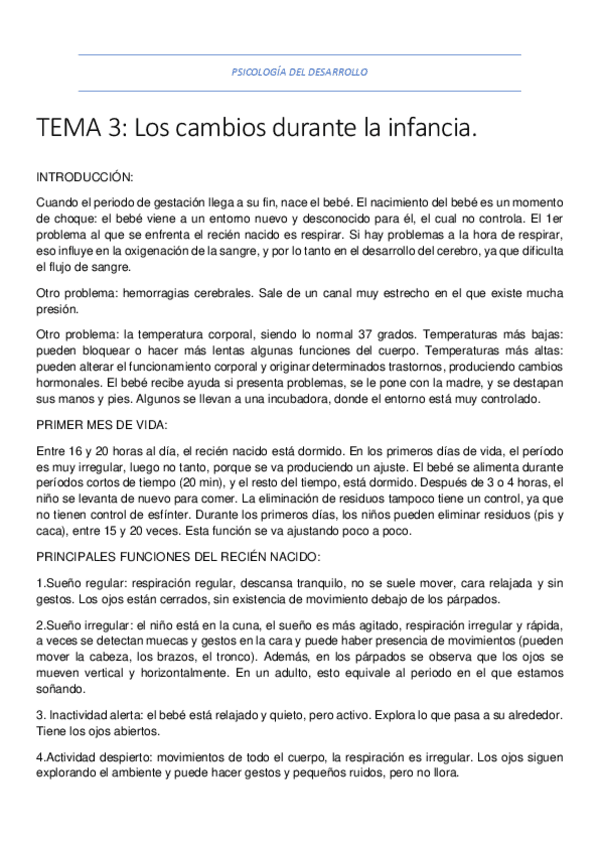 PSICOLOGÍA DEL DESARROLLO

TEMA 3: Los cambios durante la infancia.

INTRODUCCIÓN:

Cuando el periodo de gestación llega a su fin, nace el bebé. El nacimiento del bebé es un momento de choque: el bebé viene a un entorno nuevo y desconocido para él, el cual no controla. El 1er problema al que se enfrenta el recién nacido es respirar. Si hay problemas a la hora de respirar, eso influye en la oxigenación de la sangre, y por lo tanto en el desarrollo del cerebro, ya que dificulta el flujo de sangre.

Otro problema: hemorragias cerebrales. Sale de un canal muy estrecho en el que existe mucha presión.

Otro problema: la temperatura corporal, siendo lo normal 37 grados. Temperaturas más bajas: pueden bloquear o hacer más lentas algunas funciones del cuerpo. Temperaturas más altas: pueden alterar el funcionamiento corporal y originar determinados trastornos, produciendo cambios hormonales. El bebé recibe ayuda si presenta problemas, se le pone con la madre, y se destapan sus manos y pies. Algunos se llevan a una incubadora, donde el entorno está muy controlado.

PRIMER MES DE VIDA:

Entre 16 y 20 horas al día, el recién nacido está dormido. En los primeros días de vida, el período es muy irregular, luego no tanto, porque se va produciendo un ajuste. El bebé se alimenta durante períodos cortos de tiempo (20 min), y el resto del tiempo, está dormido. Después de 3 o 4 horas, el niño se levanta de nuevo para comer. La eliminación de residuos tampoco tiene un control, ya que no tienen control de esfínter. Durante los primeros días, los niños pueden eliminar residuos (pis y caca), entre 15 y 20 veces. Esta función se va ajustando poco a poco.

PRINCIPALES FUNCIONES DEL RECIÉN NACIDO:

1.Sueño regular: respiración regular, descansa tranquilo, no se suele mover, cara relajada y sin gestos. Los ojos están cerrados, sin existencia de movimiento debajo de los párpados.

2.Sueño irregular: el niño está en la cuna, el sueño es más agitado, respiración irregular y rápida, a veces se detectan muecas y gestos en la cara y puede haber presencia de movimientos (pueden mover la cabeza, los brazos, el tronco). Además, en los párpados se observa que los ojos se mueven vertical y horizontalmente. En un adulto, esto equivale al periodo en el que estamos soñando.

3. Inactividad alerta: el bebé está relajado y quieto, pero activo. Explora lo que pasa a su alrededor. Tiene los ojos abiertos.

4.Actividad despierto: movimientos de todo el cuerpo, la respiración es irregular. Los ojos siguen explorando el ambiente y puede hacer gestos y pequeños ruidos, pero no llora.